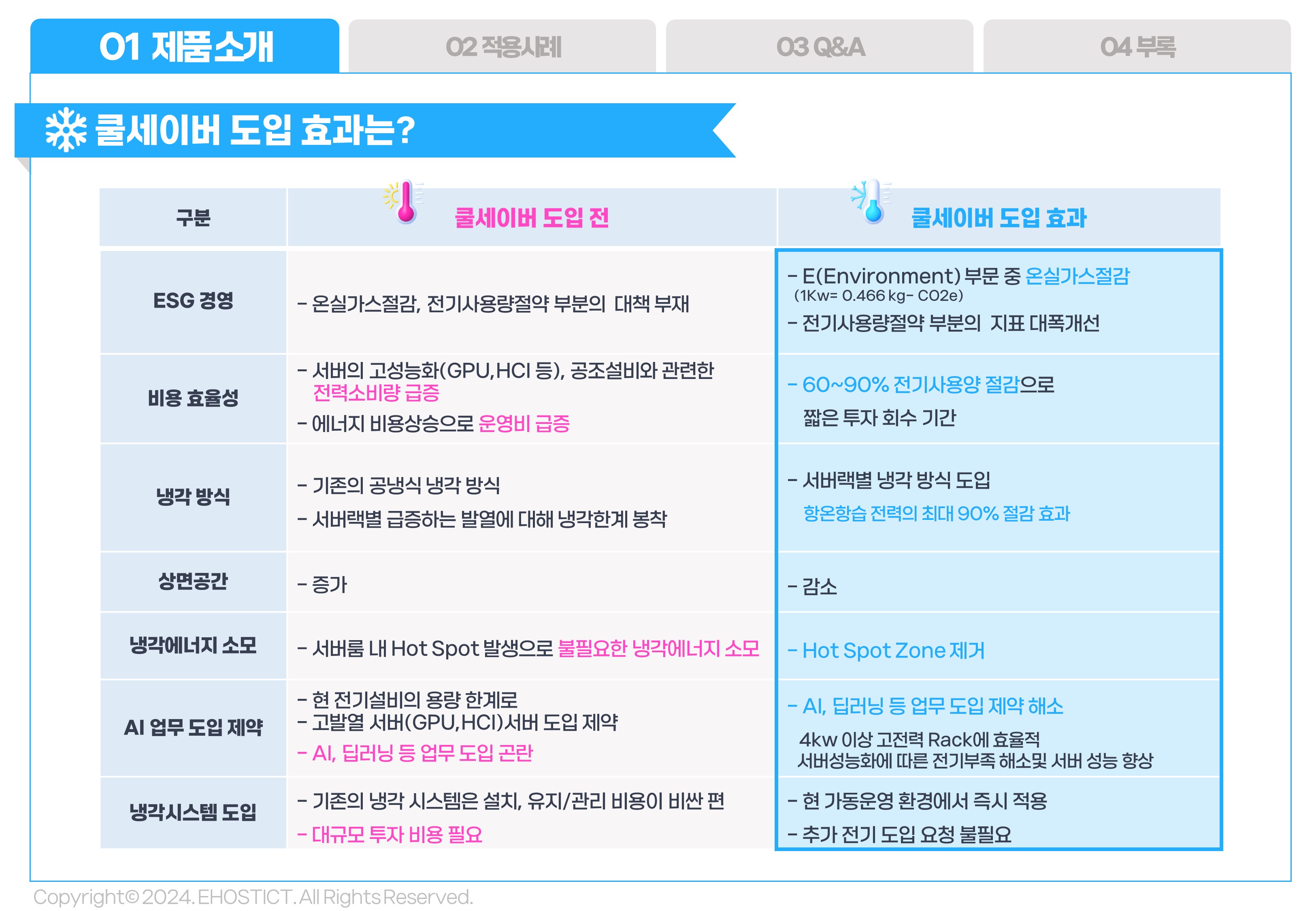 01 제품소개

02 적용사례

03 Q&A

04 부록

쿨세이버 도입 효과는?

| 구분 | 쿨세이버 도입 전 | 쿨세이버 도입 효과 |
|---|---|---|
| ESG 경영 | - 온실가스절감, 전기사용량절약 부분의 대책 부재 | - E(Environment) 부문 중 온실가스절감 (1Kw= 0.466 kg- CO2e) - 전기사용량절약 부분의 지표 대폭개선 |
| 비용 효율성 | - 서버의 고성능화(GPU,HCI 등), 공조설비와 관련한 전력소비량 급증 - 에너지 비용상승으로 운영비 급증 | - 60~90% 전기사용양 절감으로 짧은 투자 회수 기간 |
| 냉각 방식 | - 기존의 공냉식 냉각 방식 - 서버랙별 급증하는 발열에 대해 냉각한계 봉착 | - 서버랙별 냉각 방식 도입 항온항습 전력의 최대 90% 절감 효과 |
| 상면공간 | - 증가 | - 감소 |
| 냉각에너지 소모 | - 서버룸 내 Hot Spot 발생으로 불필요한 냉각에너지 소모 | - Hot Spot Zone 제거 |
| AI 업무 도입 제약 | - 현 전기설비의 용량 한계로 - 고발열 서버(GPU,HCI)서버 도입 제약 - AI, 딥러닝 등 업무 도입 곤란 | - AI, 딥러닝 등 업무 도입 제약 해소 4kw 이상 고전력 Rack에 효율적 서버성능화에 따른 전기부족 해소및 서버 성능 향상 |
| 냉각시스템 도입 | - 기존의 냉각 시스템은 설치, 유지/관리 비용이 비싼 편 - 대규모 투자 비용 필요 | - 현 가동운영 환경에서 즉시 적용 - 추가 전기 도입 요청 불필요 |

Copyright© 2024. EHOSTICT. All Rights Reserved.